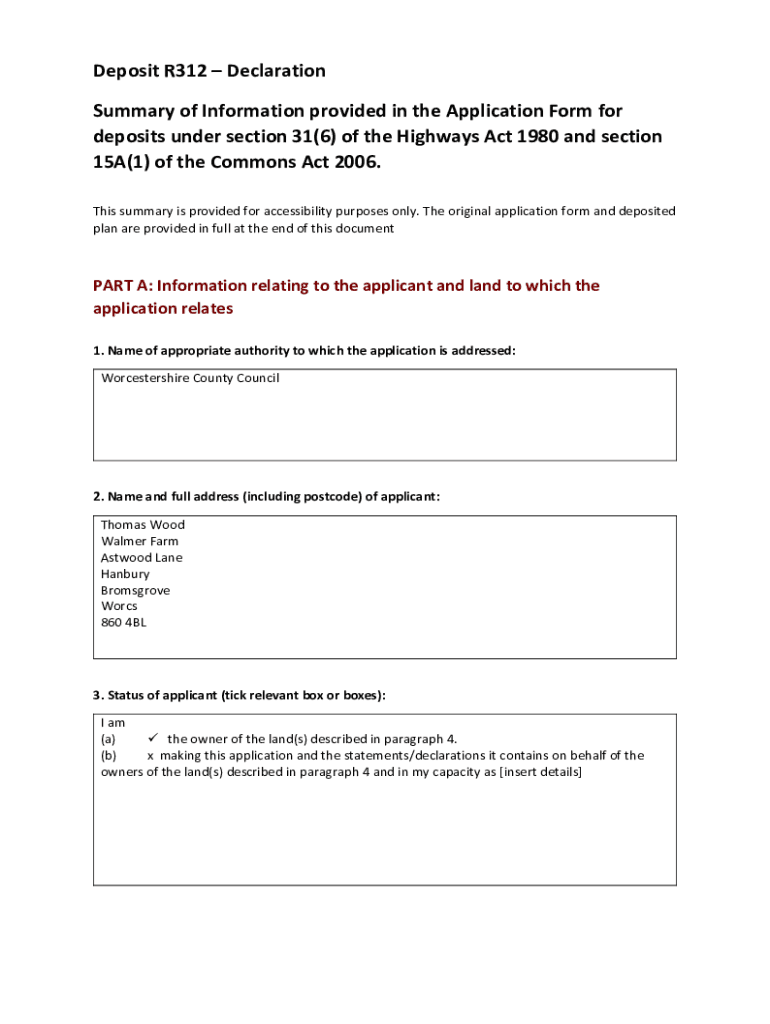 Deposit R312 – Declaration

Summary of Information provided in the Application Form for deposits under section 31(6) of the Highways Act 1980 and section 15A(1) of the Commons Act 2006.

This summary is provided for accessibility purposes only. The original application form and deposited plan are provided in full at the end of this document

PART A: Information relating to the applicant and land to which the application relates

1. Name of appropriate authority to which the application is addressed:

Worcestershire County Council

2. Name and full address (including postcode) of applicant:

Thomas Wood
Walmer Farm
Astwood Lane
Hanbury
Bromsgrove
Worcs
860 4BL

3. Status of applicant (tick relevant box or boxes):

I am
(a) ✓ the owner of the land(s) described in paragraph 4.
(b) x making this application and the statements/declarations it contains on behalf of the owners of the land(s) described in paragraph 4 and in my capacity as [insert details]